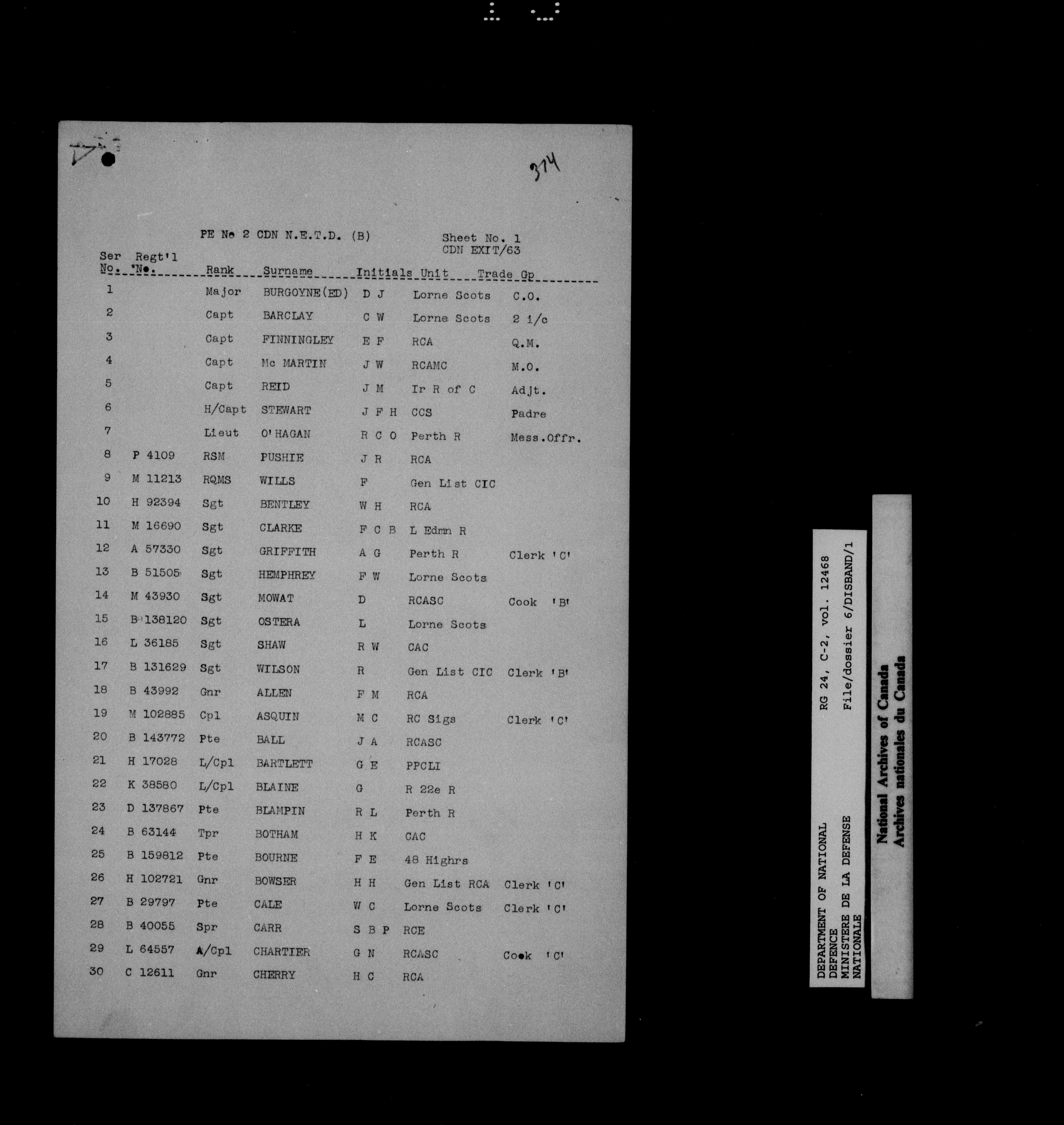 374

PE No 2 CDN N.E.T.D. (B)

Sheet No. 1
CDN EXIT/63

| Ser No. | Regt'l No. | Rank | Surname | Initials | Unit | Trade Gp |
|---|---|---|---|---|---|---|
| 1 | | Major | BURGOYNE(ED) | D J | Lorne Scots | C.O. |
| 2 | | Capt | BARCLAY | C W | Lorne Scots | 2 i/c |
| 3 | | Capt | FINNINGLEY | E F | RCA | Q.M. |
| 4 | | Capt | Mc MARTIN | J W | RCAMC | M.O. |
| 5 | | Capt | REID | J M | Ir R of C | Adjt. |
| 6 | | H/Capt | STEWART | J F H | CCS | Padre |
| 7 | | Lieut | O'HAGAN | R C O | Perth R | Mess.Offr. |
| 8 | P 4109 | RSM | PUSHIE | J R | RCA | |
| 9 | M 11213 | RQMS | WILLS | F | Gen List CIC | |
| 10 | H 92394 | Sgt | BENTLEY | W H | RCA | |
| 11 | M 16690 | Sgt | CLARKE | F C B | L Edmn R | |
| 12 | A 57330 | Sgt | GRIFFITH | A G | Perth R | Clerk 'C' |
| 13 | B 51505 | Sgt | HEMPHREY | F W | Lorne Scots | |
| 14 | M 43930 | Sgt | MOWAT | D | RCASC | Cook 'B' |
| 15 | B 138120 | Sgt | OSTERA | L | Lorne Scots | |
| 16 | L 36185 | Sgt | SHAW | R W | CAC | |
| 17 | B 131629 | Sgt | WILSON | R | Gen List CIC | Clerk 'B' |
| 18 | B 43992 | Gnr | ALLEN | F M | RCA | |
| 19 | M 102885 | Cpl | ASQUIN | M C | RC Sigs | Clerk 'C' |
| 20 | B 143772 | Pte | BALL | J A | RCASC | |
| 21 | H 17028 | L/Cpl | BARTLETT | G E | PPCLI | |
| 22 | K 38580 | L/Cpl | BLAINE | G | R 22e R | |
| 23 | D 137867 | Pte | BLAMPIN | R L | Perth R | |
| 24 | B 63144 | Tpr | BOTHAM | H K | CAC | |
| 25 | B 159812 | Pte | BOURNE | F E | 48 Highrs | |
| 26 | H 102721 | Gnr | BOWSER | H H | Gen List RCA | Clerk 'C' |
| 27 | B 29797 | Pte | CALE | W C | Lorne Scots | Clerk 'C' |
| 28 | B 40055 | Spr | CARR | S B P | RCE | |
| 29 | L 64557 | A/Cpl | CHARTIER | G N | RCASC | Cook 'C' |
| 30 | C 12611 | Gnr | CHERRY | H C | RCA | |

DEPARTMENT OF NATIONAL DEFENCE
MINISTERE DE LA DEFENSE NATIONALE
RG 24, C-2, vol. 12468
File/dossier 6/DISBAND/1

National Archives of Canada
Archives nationales du Canada